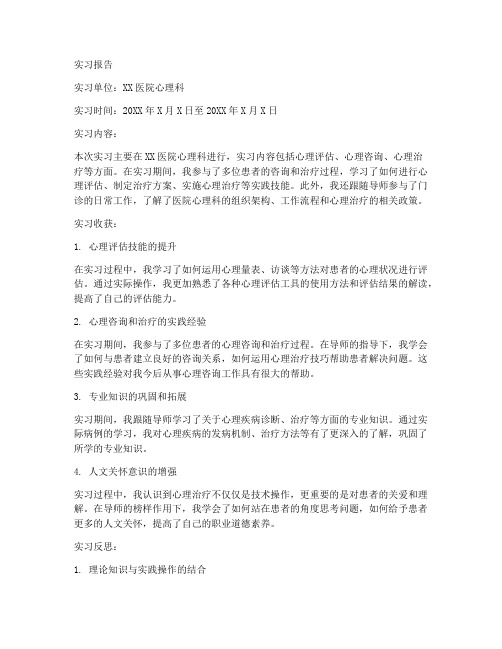 实习报告

实习单位：XX医院心理科

实习时间：20XX年X月X日至20XX年X月X日

实习内容：

本次实习主要在XX医院心理科进行，实习内容包括心理评估、心理咨询、心理治疗等方面。在实习期间，我参与了多位患者的咨询和治疗过程，学习了如何进行心理评估、制定治疗方案、实施心理治疗等实践技能。此外，我还跟随导师参与了门诊的日常工作，了解了医院心理科的组织架构、工作流程和心理治疗的相关政策。

实习收获：

1. 心理评估技能的提升

在实习过程中，我学习了如何运用心理量表、访谈等方法对患者的心理状况进行评估。通过实际操作，我更加熟悉了各种心理评估工具的使用方法和评估结果的解读，提高了自己的评估能力。

2. 心理咨询和治疗的实践经验

在实习期间，我参与了多位患者的心理咨询和治疗过程。在导师的指导下，我学会了如何与患者建立良好的咨询关系，如何运用心理治疗技巧帮助患者解决问题。这些实践经验对我今后从事心理咨询工作具有很大的帮助。

3. 专业知识的巩固和拓展

实习期间，我跟随导师学习了关于心理疾病诊断、治疗等方面的专业知识。通过实际病例的学习，我对心理疾病的发病机制、治疗方法等有了更深入的了解，巩固了所学的专业知识。

4. 人文关怀意识的增强

实习过程中，我认识到心理治疗不仅仅是技术操作，更重要的是对患者的关爱和理解。在导师的榜样作用下，我学会了如何站在患者的角度思考问题，如何给予患者更多的人文关怀，提高了自己的职业道德素养。

实习反思：

1. 理论知识与实践操作的结合